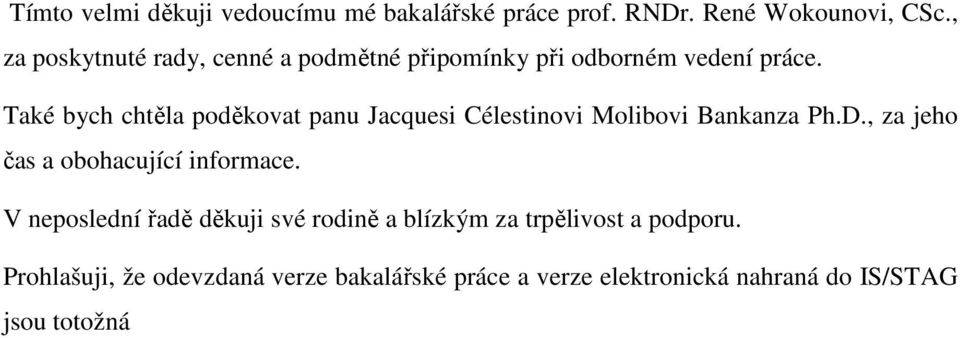 Tímto velmi děkuji vedoucímu mé bakalářské práce prof. RNDr. René Wokounovi, CSc., za poskytnuté rady, cenné a podmětné připomínky při odborném vedení práce.

Také bych chtěla poděkovat panu Jacquesi Célestinovi Molibovi Bankanza Ph.D., za jeho čas a obohacující informace.

V neposlední řadě děkuji své rodině a blízkým za trpělivost a podporu.

Prohlašuji, že odevzdaná verze bakalářské práce a verze elektronická nahraná do IS/STAG jsou totožná